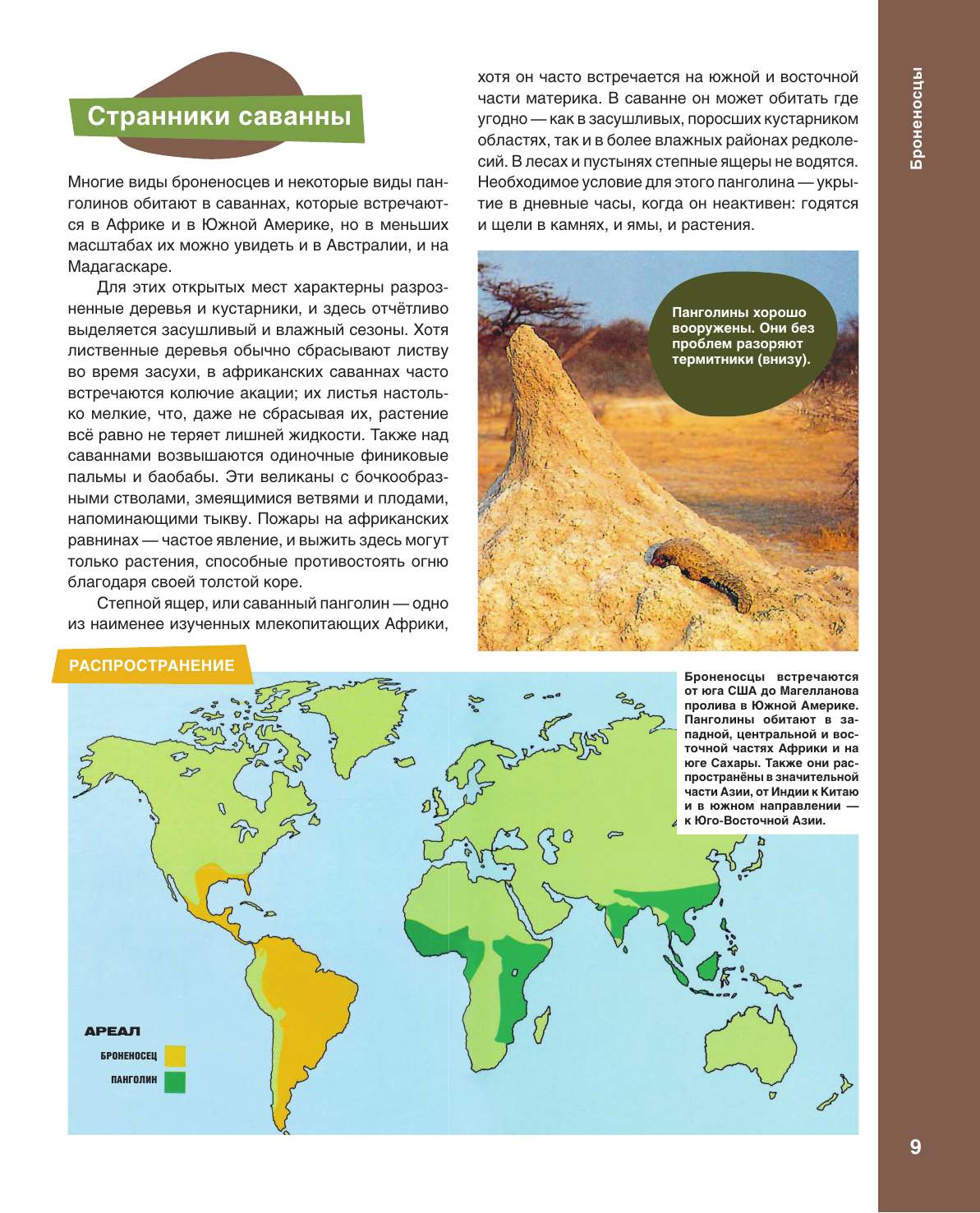 Странники саванны

Многие виды броненосцев и некоторые виды панголинов обитают в саваннах, которые встречаются в Африке и в Южной Америке, но в меньших масштабах их можно увидеть и в Австралии, и на Мадагаскаре.

Для этих открытых мест характерны разрозненные деревья и кустарники, и здесь отчётливо выделяется засушливый и влажный сезоны. Хотя лиственные деревья обычно сбрасывают листву во время засухи, в африканских саваннах часто встречаются колючие акации; их листья настолько мелкие, что, даже не сбрасывая их, растение всё равно не теряет лишней жидкости. Также над саваннами возвышаются одиночные финиковые пальмы и баобабы. Эти великаны с бочкообразными стволами, змеящимися ветвями и плодами, напоминающими тыкву. Пожары на африканских равнинах — частое явление, и выжить здесь могут только растения, способные противостоять огню благодаря своей толстой коре.

Степной ящер, или саванный панголин — одно из наименее изученных млекопитающих Африки, хотя он часто встречается на южной и восточной части материка. В саванне он может обитать где угодно — как в засушливых, поросших кустарником областях, так и в более влажных районах редколесий. В лесах и пустынях степные ящеры не водятся. Необходимое условие для этого панголина — укрытие в дневные часы, когда он неактивен: годятся и щели в камнях, и ямы, и растения.

Панголины хорошо вооружены. Они без проблем разоряют термитники (внизу).

РАСПРОСТРАНЕНИЕ

Броненосцы встречаются от юга США до Магелланова пролива в Южной Америке. Панголины обитают в западной, центральной и восточной частях Африки и на юге Сахары. Также они распространены в значительной части Азии, от Индии к Китаю и в южном направлении — к Юго-Восточной Азии.

АРЕАЛ
БРОНЕНОСЕЦ
ПАНГОЛИН

Броненосцы

9